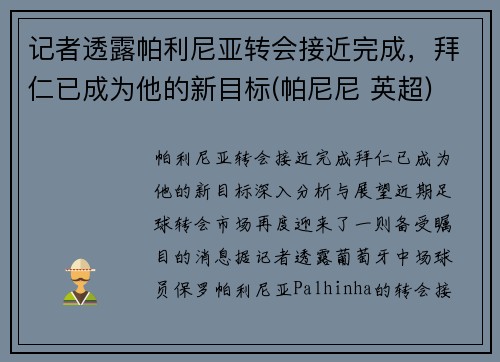 记者透露帕利尼亚转会接近完成，拜仁已成为他的新目标(帕尼尼 英超)

帕利尼亚转会接近完成拜仁已成为他的新目标深入分析与展望近期足球转会市场再度迎来了一则备受瞩目的消息据记者透露葡萄牙中场球员保罗帕利尼亚Palhinha的转会接